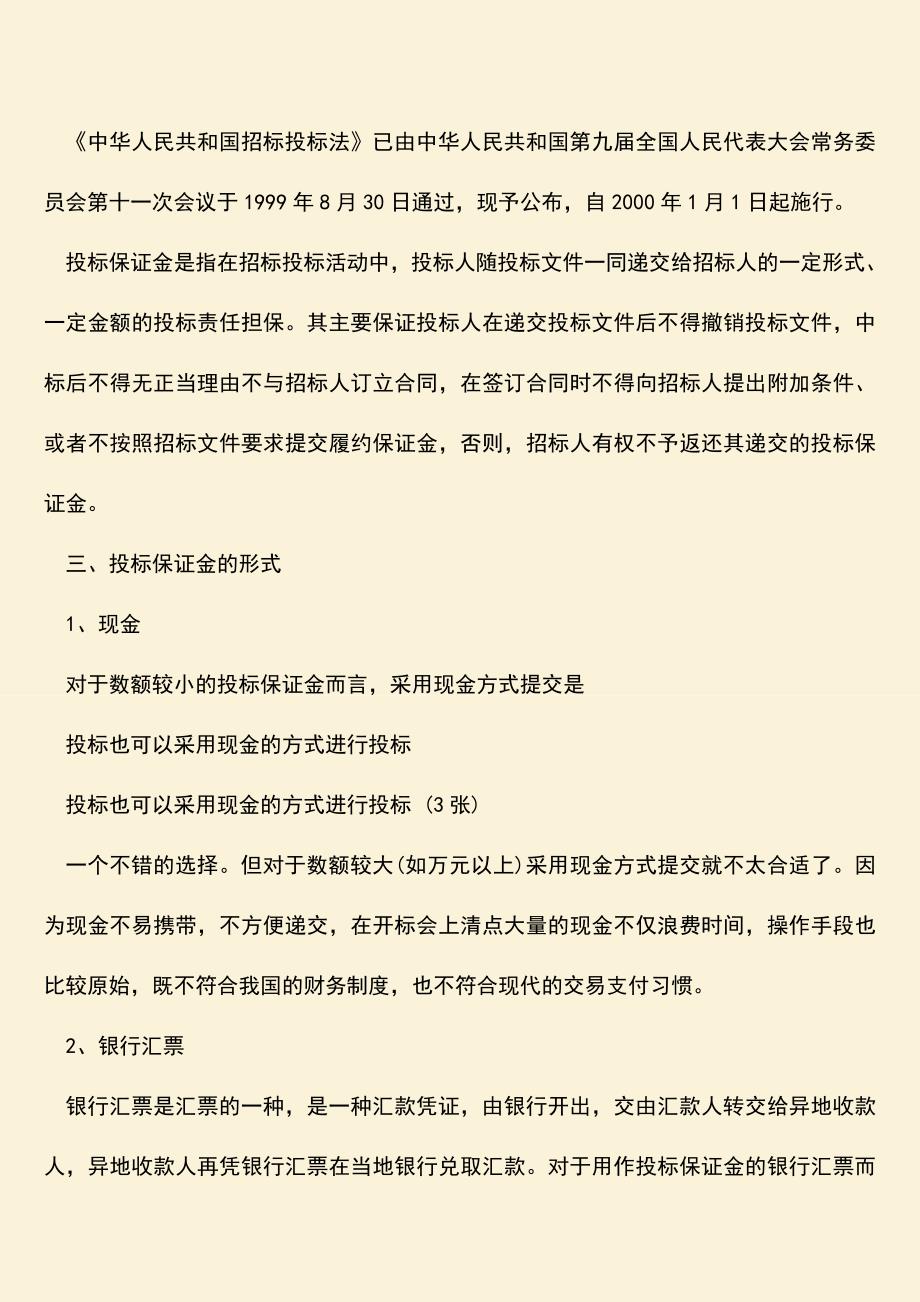 《中华人民共和国招标投标法》已由中华人民共和国第九届全国人民代表大会常务委员会第十一次会议于 1999 年 8 月 30 日通过，现予公布，自 2000 年 1 月 1 日起施行。

投标保证金是指在招标投标活动中，投标人随投标文件一同递交给招标人的一定形式、一定金额的投标责任担保。其主要保证投标人在递交投标文件后不得撤销投标文件，中标后不得无正当理由不与招标人订立合同，在签订合同时不得向招标人提出附加条件、或者不按照招标文件要求提交履约保证金，否则，招标人有权不予返还其递交的投标保证金。

三、投标保证金的形式

1、现金

对于数额较小的投标保证金而言，采用现金方式提交是

投标也可以采用现金的方式进行投标

投标也可以采用现金的方式进行投标 (3 张)

一个不错的选择。但对于数额较大(如万元以上)采用现金方式提交就不太合适了。因为现金不易携带，不方便递交，在开标会上清点大量的现金不仅浪费时间，操作手段也比较原始，既不符合我国的财务制度，也不符合现代的交易支付习惯。

2、银行汇票

银行汇票是汇票的一种，是一种汇款凭证，由银行开出，交由汇款人转交给异地收款人，异地收款人再凭银行汇票在当地银行兑取汇款。对于用作投标保证金的银行汇票而